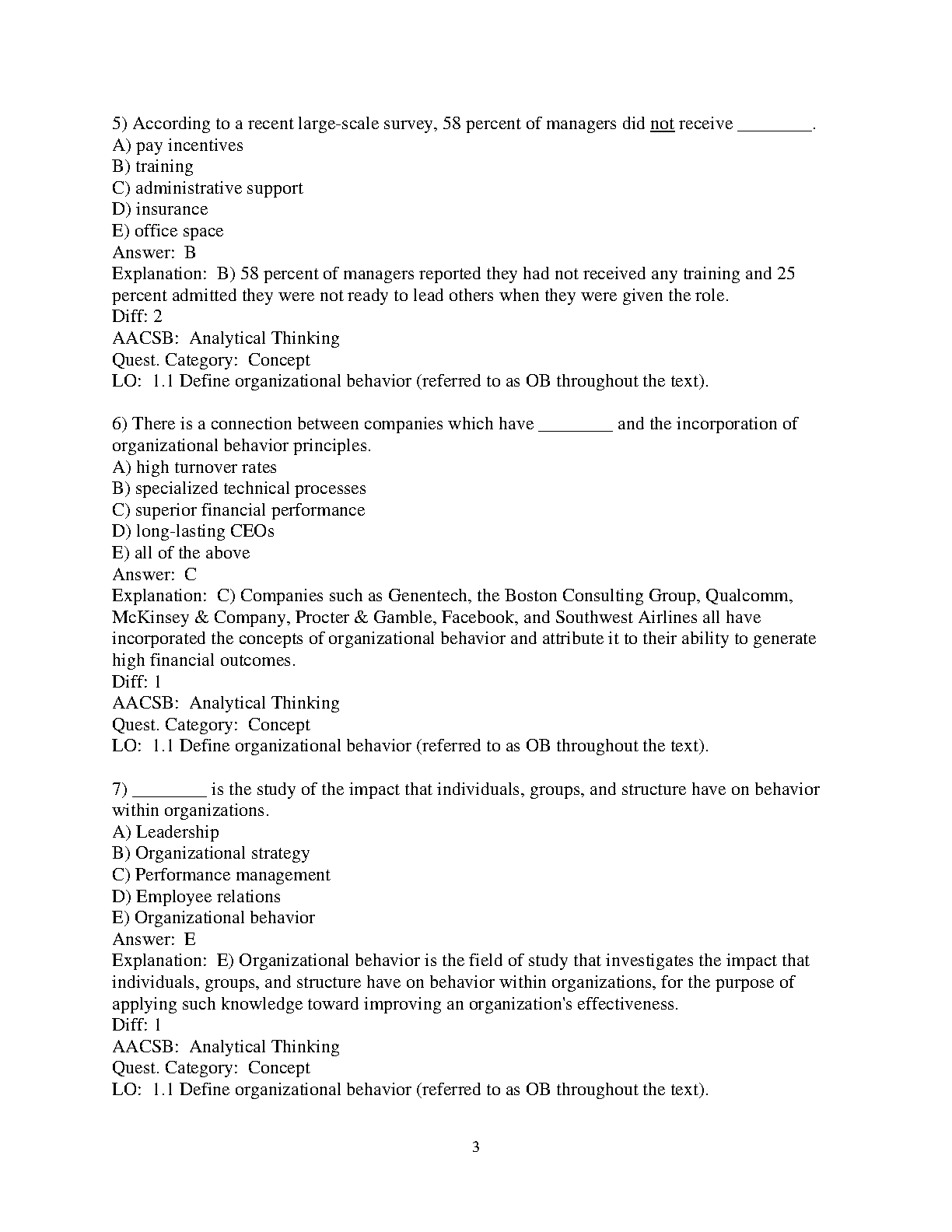 5) According to a recent large-scale survey, 58 percent of managers did not receive ________.
A) pay incentives
B) training
C) administrative support
D) insurance
E) office space
Answer: B
Explanation: B) 58 percent of managers reported they had not received any training and 25 percent admitted they were not ready to lead others when they were given the role.
Diff: 2
AACSB: Analytical Thinking
Quest. Category: Concept
LO: 1.1 Define organizational behavior (referred to as OB throughout the text).

6) There is a connection between companies which have ________ and the incorporation of organizational behavior principles.
A) high turnover rates
B) specialized technical processes
C) superior financial performance
D) long-lasting CEOs
E) all of the above
Answer: C
Explanation: C) Companies such as Genentech, the Boston Consulting Group, Qualcomm, McKinsey & Company, Procter & Gamble, Facebook, and Southwest Airlines all have incorporated the concepts of organizational behavior and attribute it to their ability to generate high financial outcomes.
Diff: 1
AACSB: Analytical Thinking
Quest. Category: Concept
LO: 1.1 Define organizational behavior (referred to as OB throughout the text).

7) ________ is the study of the impact that individuals, groups, and structure have on behavior within organizations.
A) Leadership
B) Organizational strategy
C) Performance management
D) Employee relations
E) Organizational behavior
Answer: E
Explanation: E) Organizational behavior is the field of study that investigates the impact that individuals, groups, and structure have on behavior within organizations, for the purpose of applying such knowledge toward improving an organization's effectiveness.
Diff: 1
AACSB: Analytical Thinking
Quest. Category: Concept
LO: 1.1 Define organizational behavior (referred to as OB throughout the text).

3